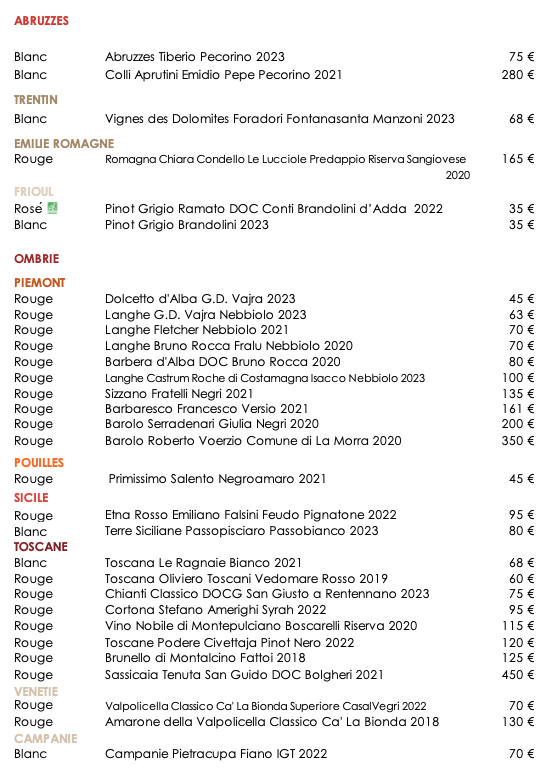 ABRUZZES

| | | |
|---|---|---|
| Blanc | Abruzzes Tiberio Pecorino 2023 | 75 € |
| Blanc | Colli Aprutini Emidio Pepe Pecorino 2021 | 280 € |

TRENTIN

| | | |
|---|---|---|
| Blanc | Vignes des Dolomites Foradori Fontanasanta Manzoni 2023 | 68 € |

EMILIE ROMAGNE

| | | |
|---|---|---|
| Rouge | Romagna Chiara Condello Le Lucciole Predappio Riserva Sangiovese 2020 | 165 € |

FRIOUL

| | | |
|---|---|---|
| Rosé | Pinot Grigio Ramato DOC Conti Brandolini d'Adda 2022 | 35 € |
| Blanc | Pinot Grigio Brandolini 2023 | 35 € |

OMBRIE

PIEMONT

| | | |
|---|---|---|
| Rouge | Dolcetto d'Alba G.D. Vajra 2023 | 45 € |
| Rouge | Langhe G.D. Vajra Nebbiolo 2023 | 63 € |
| Rouge | Langhe Fletcher Nebbiolo 2021 | 70 € |
| Rouge | Langhe Bruno Rocca Fralu Nebbiolo 2020 | 70 € |
| Rouge | Barbera d'Alba DOC Bruno Rocca 2020 | 80 € |
| Rouge | Langhe Castrum Roche di Costamagna Isacco Nebbiolo 2023 | 100 € |
| Rouge | Sizzano Fratelli Negri 2021 | 135 € |
| Rouge | Barbaresco Francesco Versio 2021 | 161 € |
| Rouge | Barolo Serradenari Giulia Negri 2020 | 200 € |
| Rouge | Barolo Roberto Voerzio Comune di La Morra 2020 | 350 € |

POUILLES

| | | |
|---|---|---|
| Rouge | Primissimo Salento Negroamaro 2021 | 45 € |

SICILE

| | | |
|---|---|---|
| Rouge | Etna Rosso Emiliano Falsini Feudo Pignatone 2022 | 95 € |
| Blanc | Terre Siciliane Passopisciaro Passobianco 2023 | 80 € |

TOSCANE

| | | |
|---|---|---|
| Blanc | Toscana Le Ragnaie Bianco 2021 | 68 € |
| Rouge | Toscana Oliviero Toscani Vedomare Rosso 2019 | 60 € |
| Rouge | Chianti Classico DOCG San Giusto a Rentennano 2023 | 75 € |
| Rouge | Cortona Stefano Amerighi Syrah 2022 | 95 € |
| Rouge | Vino Nobile di Montepulciano Boscarelli Riserva 2020 | 115 € |
| Rouge | Toscane Podere Civettaja Pinot Nero 2022 | 120 € |
| Rouge | Brunello di Montalcino Fattoi 2018 | 125 € |
| Rouge | Sassicaia Tenuta San Guido DOC Bolgheri 2021 | 450 € |

VENETIE

| | | |
|---|---|---|
| Rouge | Valpolicella Classico Ca' La Bionda Superiore CasalVegri 2022 | 70 € |
| Rouge | Amarone della Valpolicella Classico Ca' La Bionda 2018 | 130 € |

CAMPANIE

| | | |
|---|---|---|
| Blanc | Campanie Pietracupa Fiano IGT 2022 | 70 € |